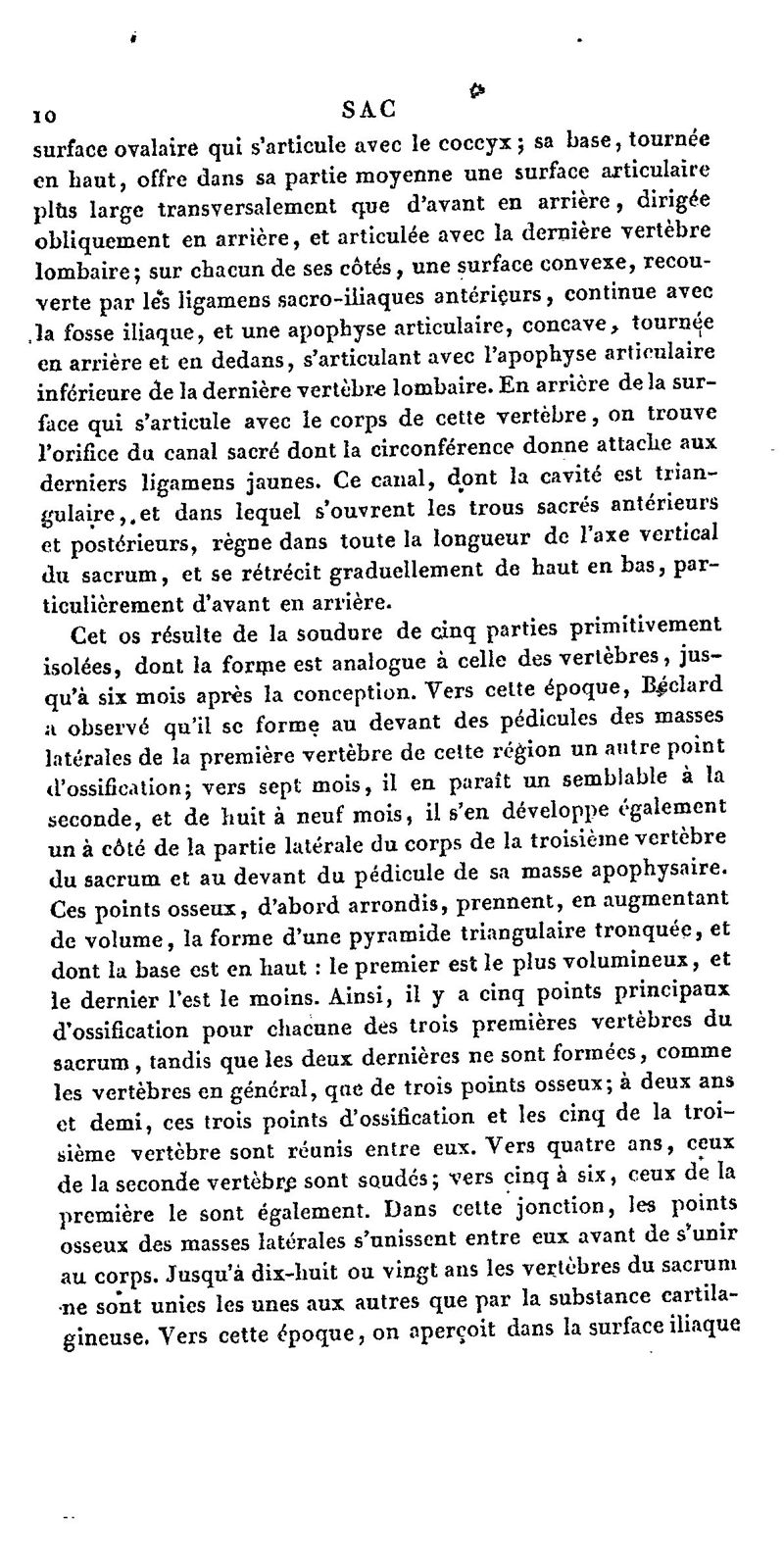 10 SAC

surface ovalaire qui s'articule avec le coccyx; sa base, tournée en haut, offre dans sa partie moyenne une surface articulaire plus large transversalement que d'avant en arrière, dirigée obliquement en arrière, et articulée avec la dernière vertèbre lombaire; sur chacun de ses côtés, une surface convexe, recouverte par les ligamens sacro-iliaques antérieurs, continue avec la fosse iliaque, et une apophyse articulaire, concave, tournée en arrière et en dedans, s'articulant avec l'apophyse articulaire inférieure de la dernière vertèbre lombaire. En arrière de la surface qui s'articule avec le corps de cette vertèbre, on trouve l'orifice du canal sacré dont la circonférence donne attache aux derniers ligamens jaunes. Ce canal, dont la cavité est triangulaire, et dans lequel s'ouvrent les trous sacrés antérieurs et postérieurs, règne dans toute la longueur de l'axe vertical du sacrum, et se rétrécit graduellement de haut en bas, particulièrement d'avant en arrière.

Cet os résulte de la soudure de cinq parties primitivement isolées, dont la forme est analogue à celle des vertèbres, jusqu'à six mois après la conception. Vers cette époque, Béclard a observé qu'il se forme au devant des pédicules des masses latérales de la première vertèbre de cette région un autre point d'ossification; vers sept mois, il en paraît un semblable à la seconde, et de huit à neuf mois, il s'en développe également un à côté de la partie latérale du corps de la troisième vertèbre du sacrum et au devant du pédicule de sa masse apophysaire. Ces points osseux, d'abord arrondis, prennent, en augmentant de volume, la forme d'une pyramide triangulaire tronquée, et dont la base est en haut : le premier est le plus volumineux, et le dernier l'est le moins. Ainsi, il y a cinq points principaux d'ossification pour chacune des trois premières vertèbres du sacrum, tandis que les deux dernières ne sont formées, comme les vertèbres en général, que de trois points osseux; à deux ans et demi, ces trois points d'ossification et les cinq de la troisième vertèbre sont réunis entre eux. Vers quatre ans, ceux de la seconde vertèbre sont soudés; vers cinq à six, ceux de la première le sont également. Dans cette jonction, les points osseux des masses latérales s'unissent entre eux avant de s'unir au corps. Jusqu'à dix-huit ou vingt ans les vertèbres du sacrum ne sont unies les unes aux autres que par la substance cartilagineuse. Vers cette époque, on aperçoit dans la surface iliaque